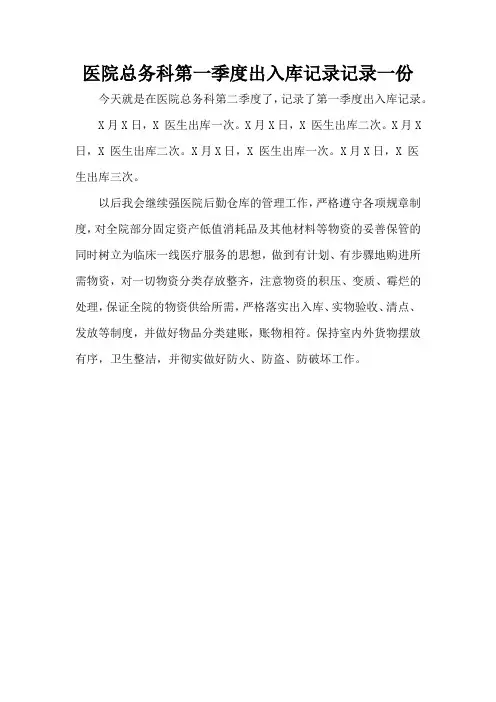 医院总务科第一季度出入库记录记录一份

今天就是在医院总务科第二季度了，记录了第一季度出入库记录。

X月X日，X 医生出库一次。X月X日，X 医生出库二次。X月X日，X 医生出库二次。X月X日，X 医生出库一次。X月X日，X 医生出库三次。

以后我会继续强医院后勤仓库的管理工作，严格遵守各项规章制度，对全院部分固定资产低值消耗品及其他材料等物资的妥善保管的同时树立为临床一线医疗服务的思想，做到有计划、有步骤地购进所需物资，对一切物资分类存放整齐，注意物资的积压、变质、霉烂的处理，保证全院的物资供给所需，严格落实出入库、实物验收、清点、发放等制度，并做好物品分类建账，账物相符。保持室内外货物摆放有序，卫生整洁，并彻实做好防火、防盗、防破坏工作。